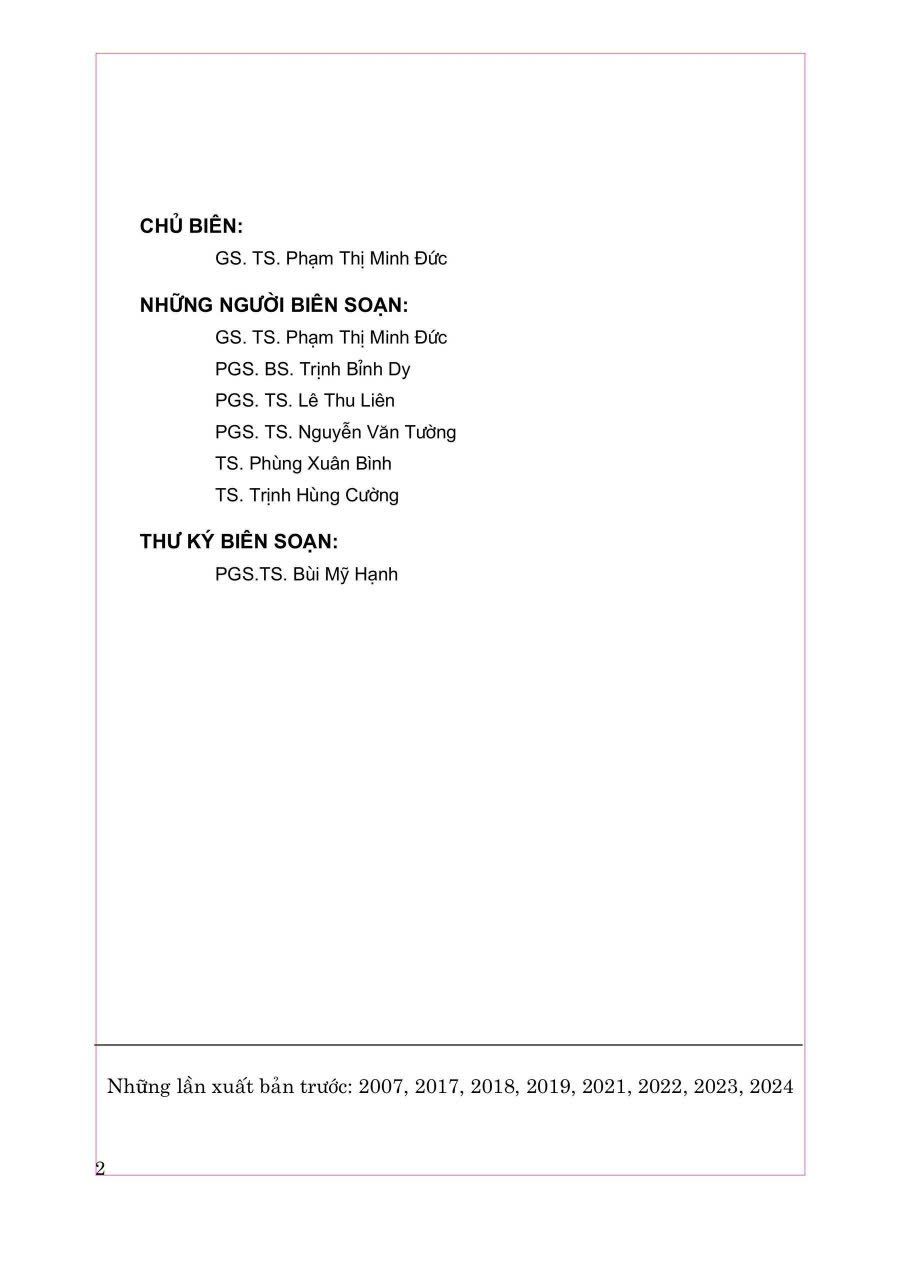 CHỦ BIÊN:

GS. TS. Phạm Thị Minh Đức

NHỮNG NGƯỜI BIÊN SOẠN:

GS. TS. Phạm Thị Minh Đức
PGS. BS. Trịnh Bỉnh Dy
PGS. TS. Lê Thu Liên
PGS. TS. Nguyễn Văn Tường
TS. Phùng Xuân Bình
TS. Trịnh Hùng Cường

THƯ KÝ BIÊN SOẠN:

PGS.TS. Bùi Mỹ Hạnh

Những lần xuất bản trước: 2007, 2017, 2018, 2019, 2021, 2022, 2023, 2024

2